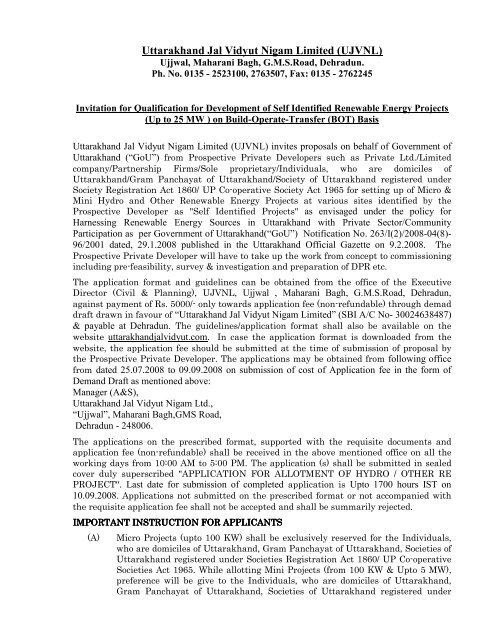 Uttarakhand Jal Vidyut Nigam Limited (UJVNL)
Ujjwal, Maharani Bagh, G.M.S.Road, Dehradun.
Ph. No. 0135 - 2523100, 2763507, Fax: 0135 - 2762245

Invitation for Qualification for Development of Self Identified Renewable Energy Projects (Up to 25 MW ) on Build-Operate-Transfer (BOT) Basis

Uttarakhand Jal Vidyut Nigam Limited (UJVNL) invites proposals on behalf of Government of Uttarakhand ("GoU") from Prospective Private Developers such as Private Ltd./Limited company/Partnership Firms/Sole proprietary/Individuals, who are domiciles of Uttarakhand/Gram Panchayat of Uttarakhand/Society of Uttarakhand registered under Society Registration Act 1860/ UP Co-operative Society Act 1965 for setting up of Micro & Mini Hydro and Other Renewable Energy Projects at various sites identified by the Prospective Developer as "Self Identified Projects" as envisaged under the policy for Harnessing Renewable Energy Sources in Uttarakhand with Private Sector/Community Participation as per Government of Uttarakhand("GoU") Notification No. 263/I(2)/2008-04(8)-96/2001 dated, 29.1.2008 published in the Uttarakhand Official Gazette on 9.2.2008. The Prospective Private Developer will have to take up the work from concept to commissioning including pre-feasibility, survey & investigation and preparation of DPR etc.

The application format and guidelines can be obtained from the office of the Executive Director (Civil & Planning), UJVNL, Ujjwal , Maharani Bagh, G.M.S.Road, Dehradun, against payment of Rs. 5000/- only towards application fee (non-refundable) through demad draft drawn in favour of "Uttarakhand Jal Vidyut Nigam Limited" (SBI A/C No- 30024638487) & payable at Dehradun. The guidelines/application format shall also be available on the website uttarakhandjalvidyut.com. In case the application format is downloaded from the website, the application fee should be submitted at the time of submission of proposal by the Prospective Private Developer. The applications may be obtained from following office from dated 25.07.2008 to 09.09.2008 on submission of cost of Application fee in the form of Demand Draft as mentioned above:
Manager (A&S),
Uttarakhand Jal Vidyut Nigam Ltd.,
"Ujjwal", Maharani Bagh,GMS Road,
Dehradun - 248006.

The applications on the prescribed format, supported with the requisite documents and application fee (non-refundable) shall be received in the above mentioned office on all the working days from 10:00 AM to 5:00 PM. The application (s) shall be submitted in sealed cover duly superscribed "APPLICATION FOR ALLOTMENT OF HYDRO / OTHER RE PROJECT". Last date for submission of completed application is Upto 1700 hours IST on 10.09.2008. Applications not submitted on the prescribed format or not accompanied with the requisite application fee shall not be accepted and shall be summarily rejected.

IMPORTANT INSTRUCTION FOR APPLICANTS

(A) Micro Projects (upto 100 KW) shall be exclusively reserved for the Individuals, who are domiciles of Uttarakhand, Gram Panchayat of Uttarakhand, Societies of Uttarakhand registered under Societies Registration Act 1860/ UP Co-operative Societies Act 1965. While allotting Mini Projects (from 100 KW & Upto 5 MW), preference will be give to the Individuals, who are domiciles of Uttarakhand, Gram Panchayat of Uttarakhand, Societies of Uttarakhand registered under